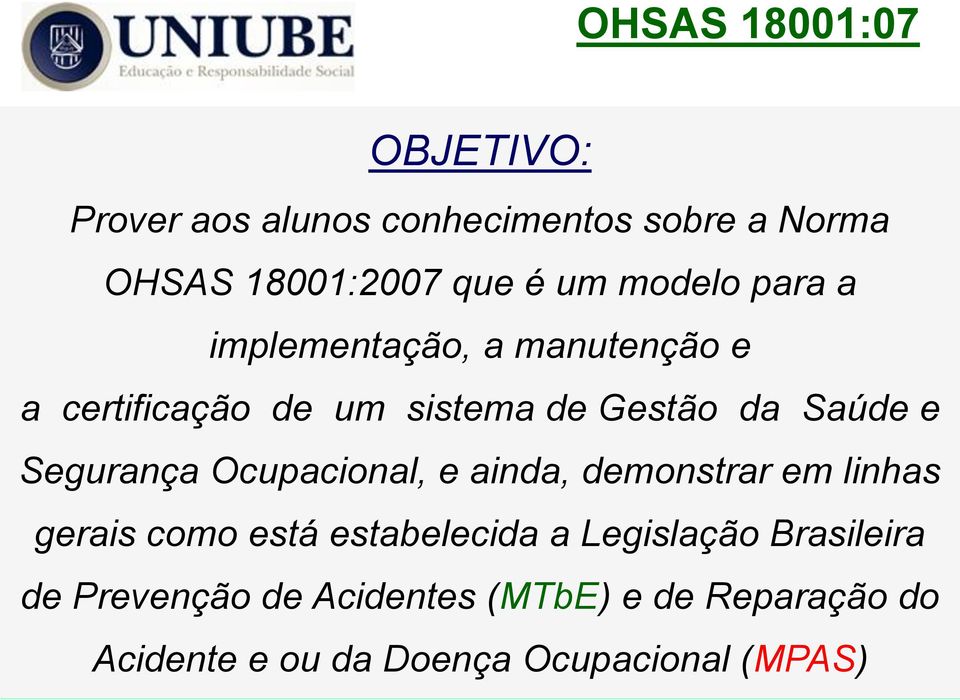 UNIUBE
Educação e Responsabilidade Social

OHSAS 18001:07

OBJETIVO:

Prover aos alunos conhecimentos sobre a Norma OHSAS 18001:2007 que é um modelo para a implementação, a manutenção e a certificação de um sistema de Gestão da Saúde e Segurança Ocupacional, e ainda, demonstrar em linhas gerais como está estabelecida a Legislação Brasileira de Prevenção de Acidentes (MTbE) e de Reparação do Acidente e ou da Doença Ocupacional (MPAS)